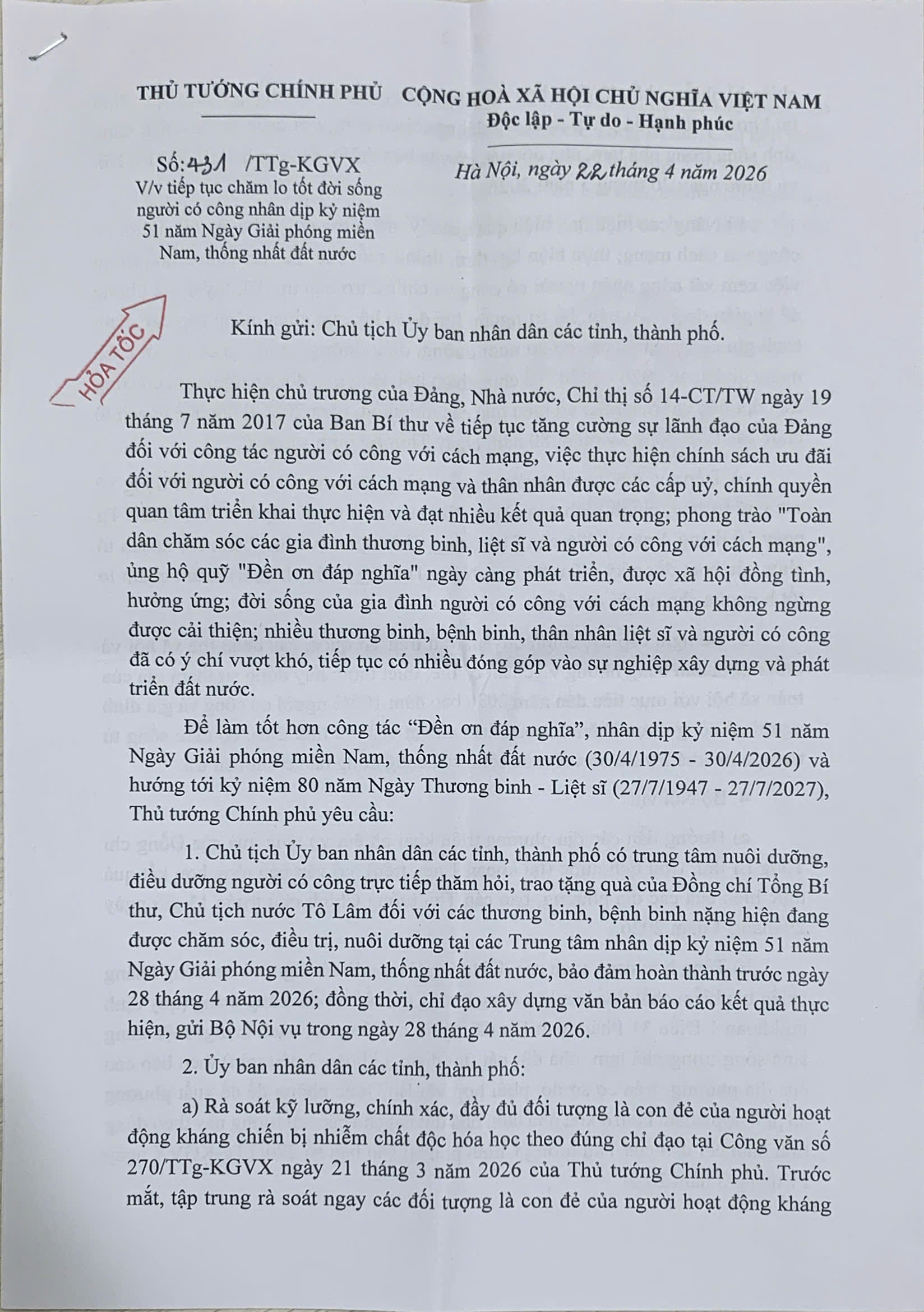 THỦ TƯỚNG CHÍNH PHỦ

Số: 431 /TTg-KGVX
V/v tiếp tục chăm lo tốt đời sống người có công nhân dịp kỷ niệm 51 năm Ngày Giải phóng miền Nam, thống nhất đất nước

CỘNG HOÀ XÃ HỘI CHỦ NGHĨA VIỆT NAM
Độc lập - Tự do - Hạnh phúc

Hà Nội, ngày 22 tháng 4 năm 2026

HỎA TỐC

Kính gửi: Chủ tịch Ủy ban nhân dân các tỉnh, thành phố.

Thực hiện chủ trương của Đảng, Nhà nước, Chỉ thị số 14-CT/TW ngày 19 tháng 7 năm 2017 của Ban Bí thư về tiếp tục tăng cường sự lãnh đạo của Đảng đối với công tác người có công với cách mạng, việc thực hiện chính sách ưu đãi đối với người có công với cách mạng và thân nhân được các cấp uỷ, chính quyền quan tâm triển khai thực hiện và đạt nhiều kết quả quan trọng; phong trào "Toàn dân chăm sóc các gia đình thương binh, liệt sĩ và người có công với cách mạng", ủng hộ quỹ "Đền ơn đáp nghĩa" ngày càng phát triển, được xã hội đồng tình, hưởng ứng; đời sống của gia đình người có công với cách mạng không ngừng được cải thiện; nhiều thương binh, bệnh binh, thân nhân liệt sĩ và người có công đã có ý chí vượt khó, tiếp tục có nhiều đóng góp vào sự nghiệp xây dựng và phát triển đất nước.

Để làm tốt hơn công tác “Đền ơn đáp nghĩa”, nhân dịp kỷ niệm 51 năm Ngày Giải phóng miền Nam, thống nhất đất nước (30/4/1975 - 30/4/2026) và hướng tới kỷ niệm 80 năm Ngày Thương binh - Liệt sĩ (27/7/1947 - 27/7/2027), Thủ tướng Chính phủ yêu cầu:

1. Chủ tịch Ủy ban nhân dân các tỉnh, thành phố có trung tâm nuôi dưỡng, điều dưỡng người có công trực tiếp thăm hỏi, trao tặng quà của Đồng chí Tổng Bí thư, Chủ tịch nước Tô Lâm đối với các thương binh, bệnh binh nặng hiện đang được chăm sóc, điều trị, nuôi dưỡng tại các Trung tâm nhân dịp kỷ niệm 51 năm Ngày Giải phóng miền Nam, thống nhất đất nước, bảo đảm hoàn thành trước ngày 28 tháng 4 năm 2026; đồng thời, chỉ đạo xây dựng văn bản báo cáo kết quả thực hiện, gửi Bộ Nội vụ trong ngày 28 tháng 4 năm 2026.

2. Ủy ban nhân dân các tỉnh, thành phố:

a) Rà soát kỹ lưỡng, chính xác, đầy đủ đối tượng là con đẻ của người hoạt động kháng chiến bị nhiễm chất độc hóa học theo đúng chỉ đạo tại Công văn số 270/TTg-KGVX ngày 21 tháng 3 năm 2026 của Thủ tướng Chính phủ. Trước mắt, tập trung rà soát ngay các đối tượng là con đẻ của người hoạt động kháng